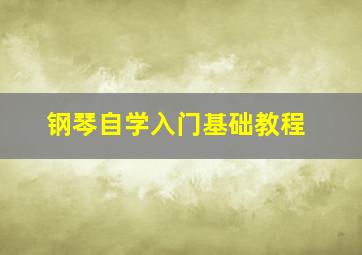 钢琴自学入门基础教程